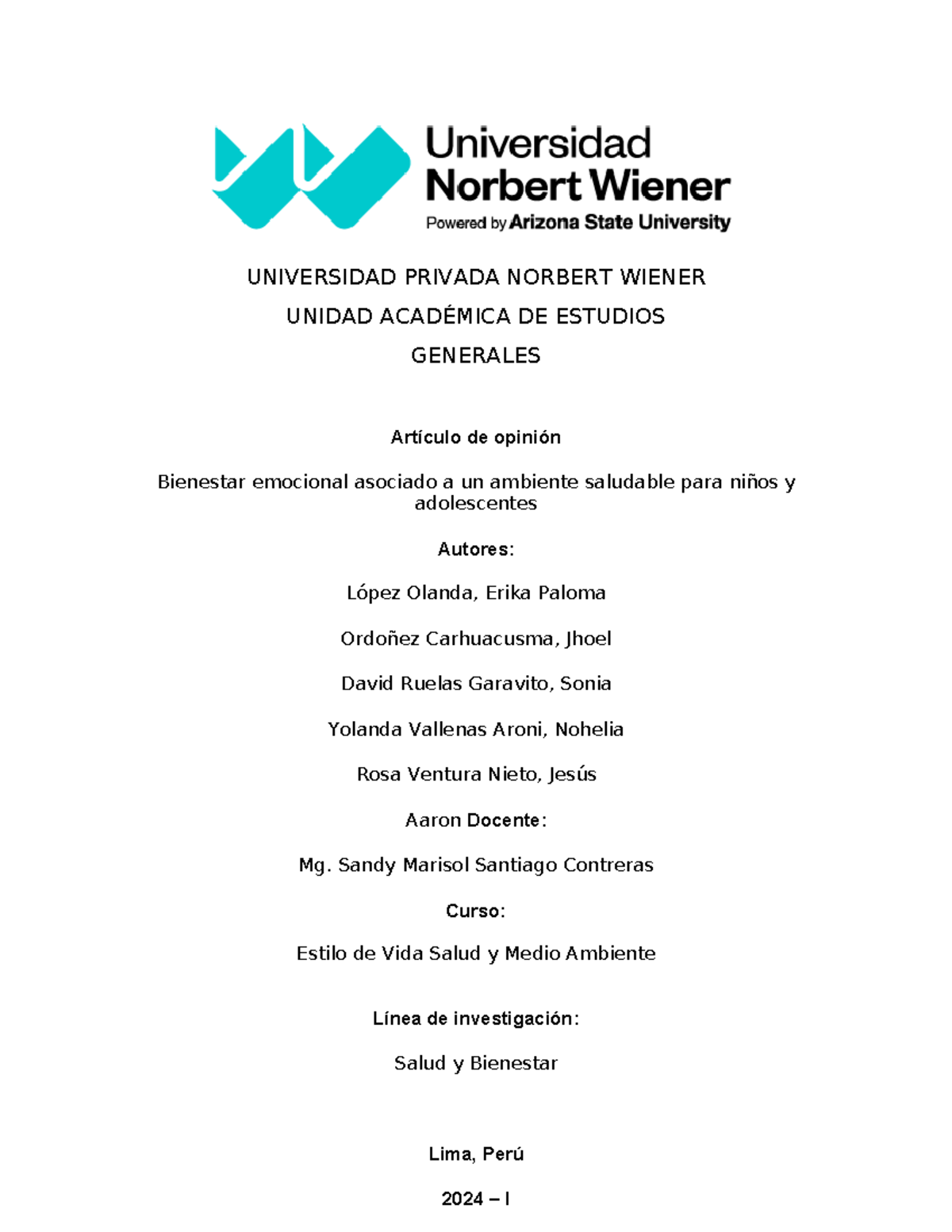 Universidad Norbert Wiener
Powered by Arizona State University

UNIVERSIDAD PRIVADA NORBERT WIENER
UNIDAD ACADÉMICA DE ESTUDIOS
GENERALES

Artículo de opinión

Bienestar emocional asociado a un ambiente saludable para niños y adolescentes

Autores:

López Olanda, Erika Paloma

Ordoñez Carhuacusma, Jhoel

David Ruelas Garavito, Sonia

Yolanda Vallenas Aroni, Nohelia

Rosa Ventura Nieto, Jesús

Aaron Docente:

Mg. Sandy Marisol Santiago Contreras

Curso:

Estilo de Vida Salud y Medio Ambiente

Línea de investigación:

Salud y Bienestar

Lima, Perú

2024 – I